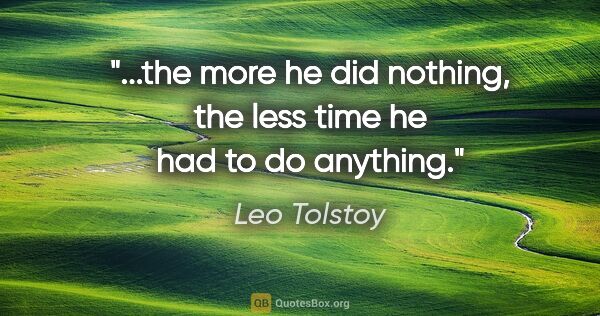 "...the more he did nothing, the less time he had to do anything."

Leo Tolstoy

QB QuotesBox.org